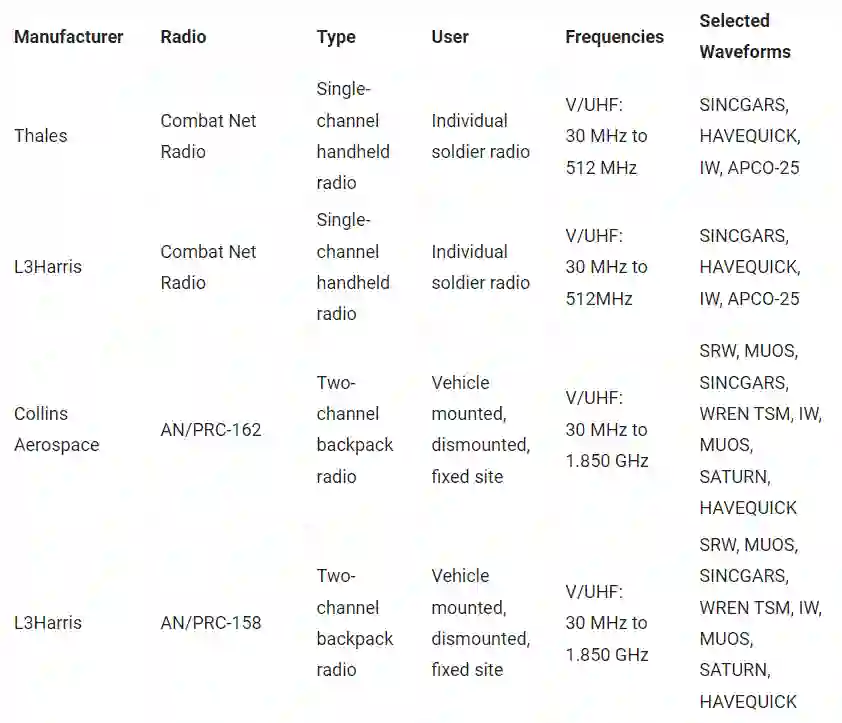 | Manufacturer | Radio | Type | User | Frequencies | Selected Waveforms |
|---|---|---|---|---|---|
| Thales | Combat Net Radio | Single-channel handheld radio | Individual soldier radio | V/UHF: 30 MHz to 512 MHz | SINCGARS, HAVEQUICK, IW, APCO-25 |
| L3Harris | Combat Net Radio | Single-channel handheld radio | Individual soldier radio | V/UHF: 30 MHz to 512MHz | SINCGARS, HAVEQUICK, IW, APCO-25 |
| Collins Aerospace | AN/PRC-162 | Two-channel backpack radio | Vehicle mounted, dismounted, fixed site | V/UHF: 30 MHz to 1.850 GHz | SRW, MUOS, SINCGARS, WREN TSM, IW, MUOS, SATURN, HAVEQUICK |
| L3Harris | AN/PRC-158 | Two-channel backpack radio | Vehicle mounted, dismounted, fixed site | V/UHF: 30 MHz to 1.850 GHz | SRW, MUOS, SINCGARS, WREN TSM, IW, MUOS, SATURN, HAVEQUICK |